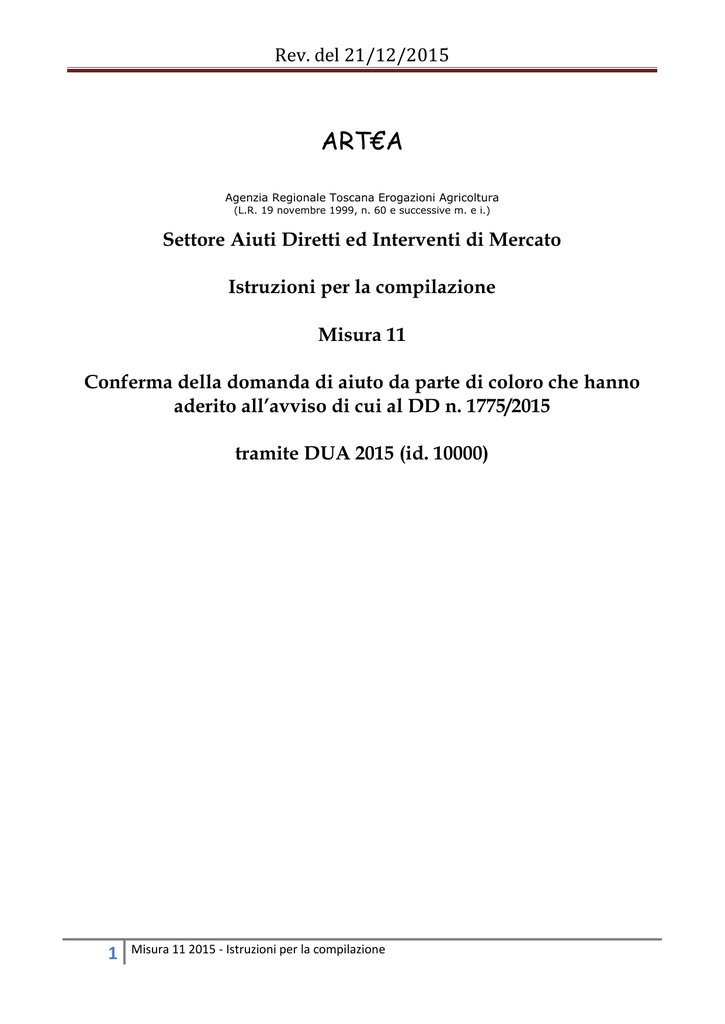 Rev. del 21/12/2015

ART€A

Agenzia Regionale Toscana Erogazioni Agricoltura
(L.R. 19 novembre 1999, n. 60 e successive m. e i.)

Settore Aiuti Diretti ed Interventi di Mercato

Istruzioni per la compilazione

Misura 11

Conferma della domanda di aiuto da parte di coloro che hanno aderito all'avviso di cui al DD n. 1775/2015

tramite DUA 2015 (id. 10000)

1 Misura 11 2015 - Istruzioni per la compilazione